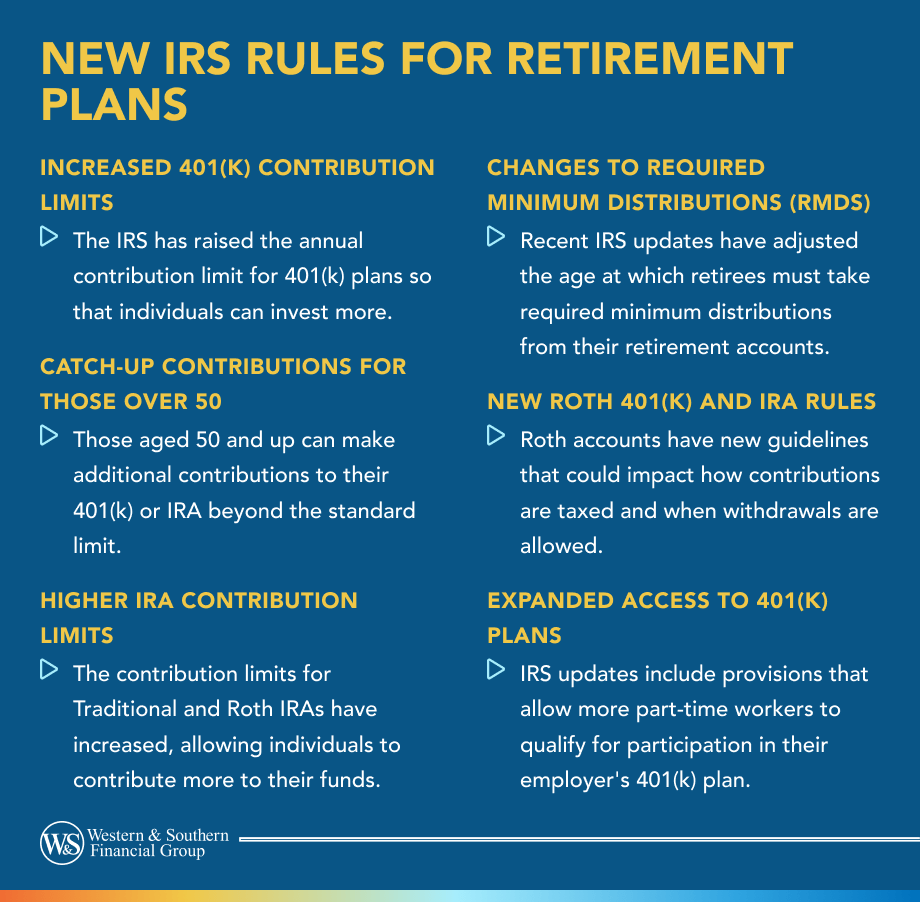 NEW IRS RULES FOR RETIREMENT PLANS

INCREASED 401(K) CONTRIBUTION LIMITS

The IRS has raised the annual contribution limit for 401(k) plans so that individuals can invest more.

CATCH-UP CONTRIBUTIONS FOR THOSE OVER 50

Those aged 50 and up can make additional contributions to their 401(k) or IRA beyond the standard limit.

HIGHER IRA CONTRIBUTION LIMITS

The contribution limits for Traditional and Roth IRAs have increased, allowing individuals to contribute more to their funds.

CHANGES TO REQUIRED MINIMUM DISTRIBUTIONS (RMDS)

Recent IRS updates have adjusted the age at which retirees must take required minimum distributions from their retirement accounts.

NEW ROTH 401(K) AND IRA RULES

Roth accounts have new guidelines that could impact how contributions are taxed and when withdrawals are allowed.

EXPANDED ACCESS TO 401(K) PLANS

IRS updates include provisions that allow more part-time workers to qualify for participation in their employer's 401(k) plan.

W&S Western & Southern Financial Group